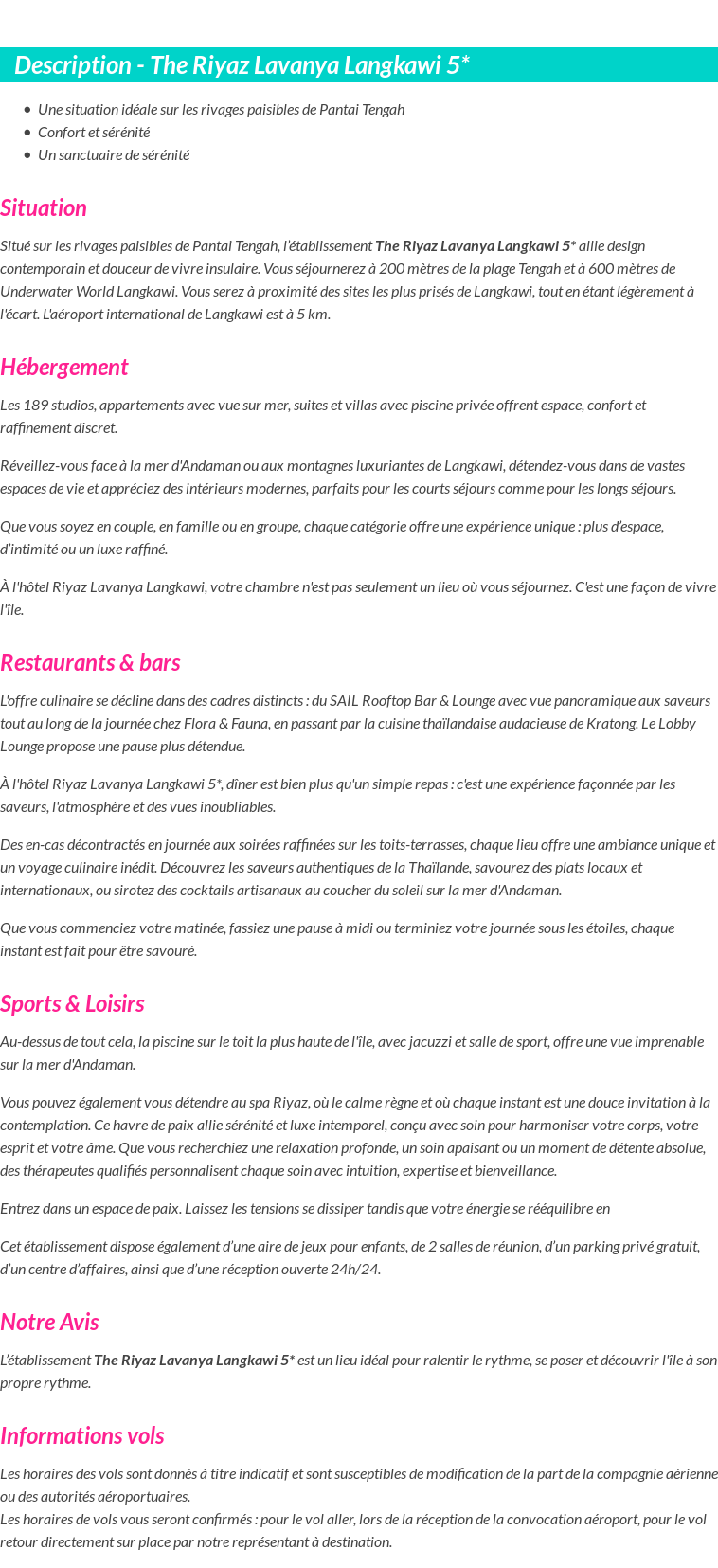 Description - The Riyaz Lavanya Langkawi 5*

• Une situation idéale sur les rivages paisibles de Pantai Tengah
• Confort et sérénité
• Un sanctuaire de sérénité

Situation

Situé sur les rivages paisibles de Pantai Tengah, l'établissement The Riyaz Lavanya Langkawi 5* allie design contemporain et douceur de vivre insulaire. Vous séjournerez à 200 mètres de la plage Tengah et à 600 mètres de Underwater World Langkawi. Vous serez à proximité des sites les plus prisés de Langkawi, tout en étant légèrement à l'écart. L'aéroport international de Langkawi est à 5 km.

Hébergement

Les 189 studios, appartements avec vue sur mer, suites et villas avec piscine privée offrent espace, confort et raffinement discret.

Réveillez-vous face à la mer d'Andaman ou aux montagnes luxuriantes de Langkawi, détendez-vous dans de vastes espaces de vie et appréciez des intérieurs modernes, parfaits pour les courts séjours comme pour les longs séjours.

Que vous soyez en couple, en famille ou en groupe, chaque catégorie offre une expérience unique : plus d'espace, d'intimité ou un luxe raffiné.

À l'hôtel Riyaz Lavanya Langkawi, votre chambre n'est pas seulement un lieu où vous séjournez. C'est une façon de vivre l'île.

Restaurants & bars

L'offre culinaire se décline dans des cadres distincts : du SAIL Rooftop Bar & Lounge avec vue panoramique aux saveurs tout au long de la journée chez Flora & Fauna, en passant par la cuisine thaïlandaise audacieuse de Kratong. Le Lobby Lounge propose une pause plus détendue.

À l'hôtel Riyaz Lavanya Langkawi 5*, dîner est bien plus qu'un simple repas : c'est une expérience façonnée par les saveurs, l'atmosphère et des vues inoubliables.

Des en-cas décontractés en journée aux soirées raffinées sur les toits-terrasses, chaque lieu offre une ambiance unique et un voyage culinaire inédit. Découvrez les saveurs authentiques de la Thaïlande, savourez des plats locaux et internationaux, ou sirotez des cocktails artisanaux au coucher du soleil sur la mer d'Andaman.

Que vous commenciez votre matinée, fassiez une pause à midi ou terminiez votre journée sous les étoiles, chaque instant est fait pour être savouré.

Sports & Loisirs

Au-dessus de tout cela, la piscine sur le toit la plus haute de l'île, avec jacuzzi et salle de sport, offre une vue imprenable sur la mer d'Andaman.

Vous pouvez également vous détendre au spa Riyaz, où le calme règne et où chaque instant est une douce invitation à la contemplation. Ce havre de paix allie sérénité et luxe intemporel, conçu avec soin pour harmoniser votre corps, votre esprit et votre âme. Que vous recherchiez une relaxation profonde, un soin apaisant ou un moment de détente absolue, des thérapeutes qualifiés personnalisent chaque soin avec intuition, expertise et bienveillance.

Entrez dans un espace de paix. Laissez les tensions se dissiper tandis que votre énergie se rééquilibre en

Cet établissement dispose également d'une aire de jeux pour enfants, de 2 salles de réunion, d'un parking privé gratuit, d'un centre d'affaires, ainsi que d'une réception ouverte 24h/24.

Notre Avis

L'établissement The Riyaz Lavanya Langkawi 5* est un lieu idéal pour ralentir le rythme, se poser et découvrir l'île à son propre rythme.

Informations vols

Les horaires des vols sont donnés à titre indicatif et sont susceptibles de modification de la part de la compagnie aérienne ou des autorités aéroportuaires.
Les horaires de vols vous seront confirmés : pour le vol aller, lors de la réception de la convocation aéroport, pour le vol retour directement sur place par notre représentant à destination.